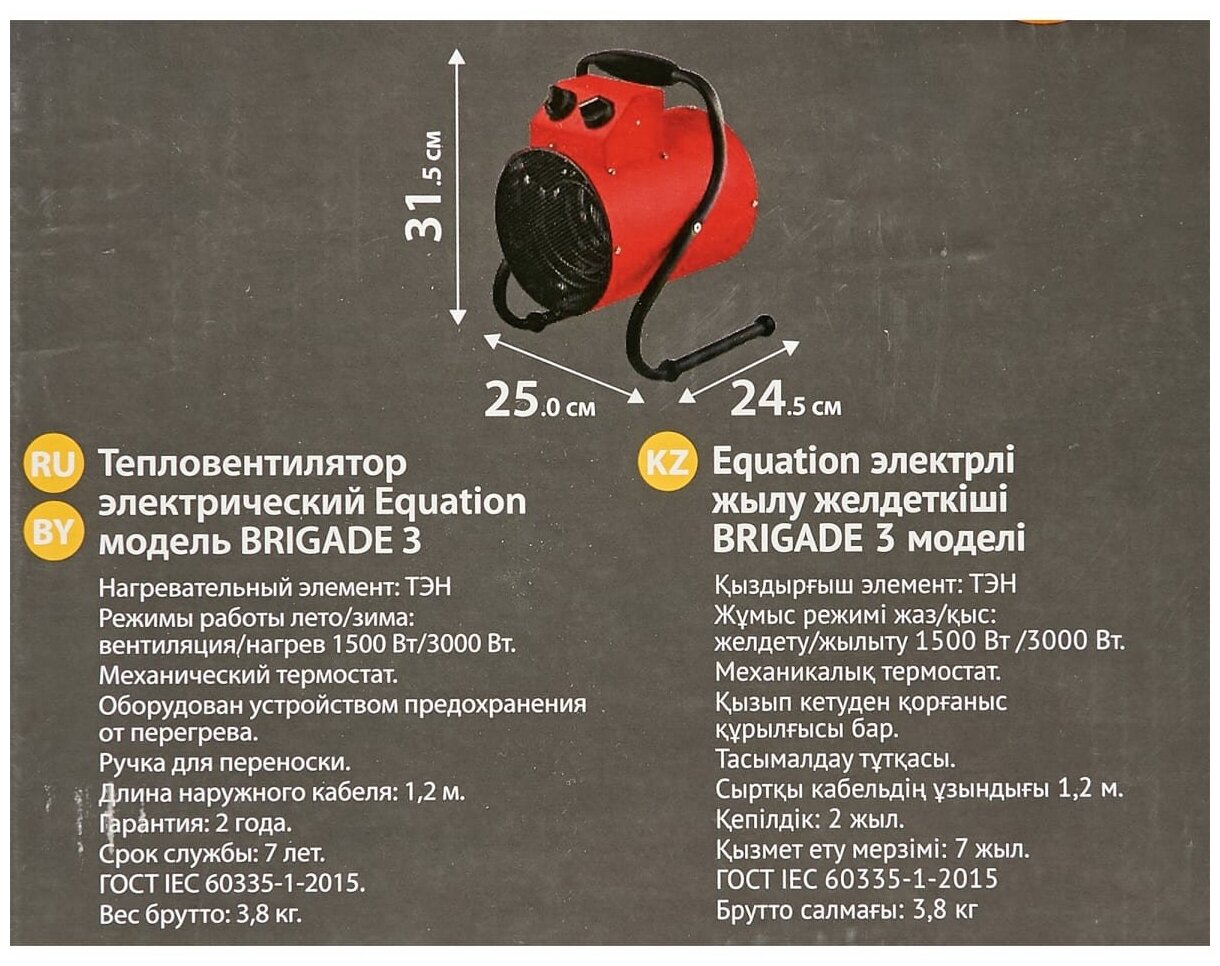 31.5 см

25.0 см

24.5 см

RU
BY
Тепловентилятор электрический Equation модель BRIGADE 3

Нагревательный элемент: ТЭН
Режимы работы лето/зима: вентиляция/нагрев 1500 Вт/3000 Вт.
Механический термостат.
Оборудован устройством предохранения от перегрева.
Ручка для переноски.
Длина наружного кабеля: 1,2 м.
Гарантия: 2 года.
Срок службы: 7 лет.
ГОСТ IEC 60335-1-2015.
Вес брутто: 3,8 кг.

KZ
Equation электрлі жылу желдеткіші BRIGADE 3 моделі

Қыздырғыш элемент: ТЭН
Жұмыс режимі жаз/қыс: желдету/жылыту 1500 Вт /3000 Вт.
Механикалық термостат.
Қызып кетуден қорғаныс құрылғысы бар.
Тасымалдау тұтқасы.
Сыртқы кабельдің ұзындығы 1,2 м.
Кепілдік: 2 жыл.
Қызмет ету мерзімі: 7 жыл.
ГОСТ IEC 60335-1-2015
Брутто салмағы: 3,8 кг